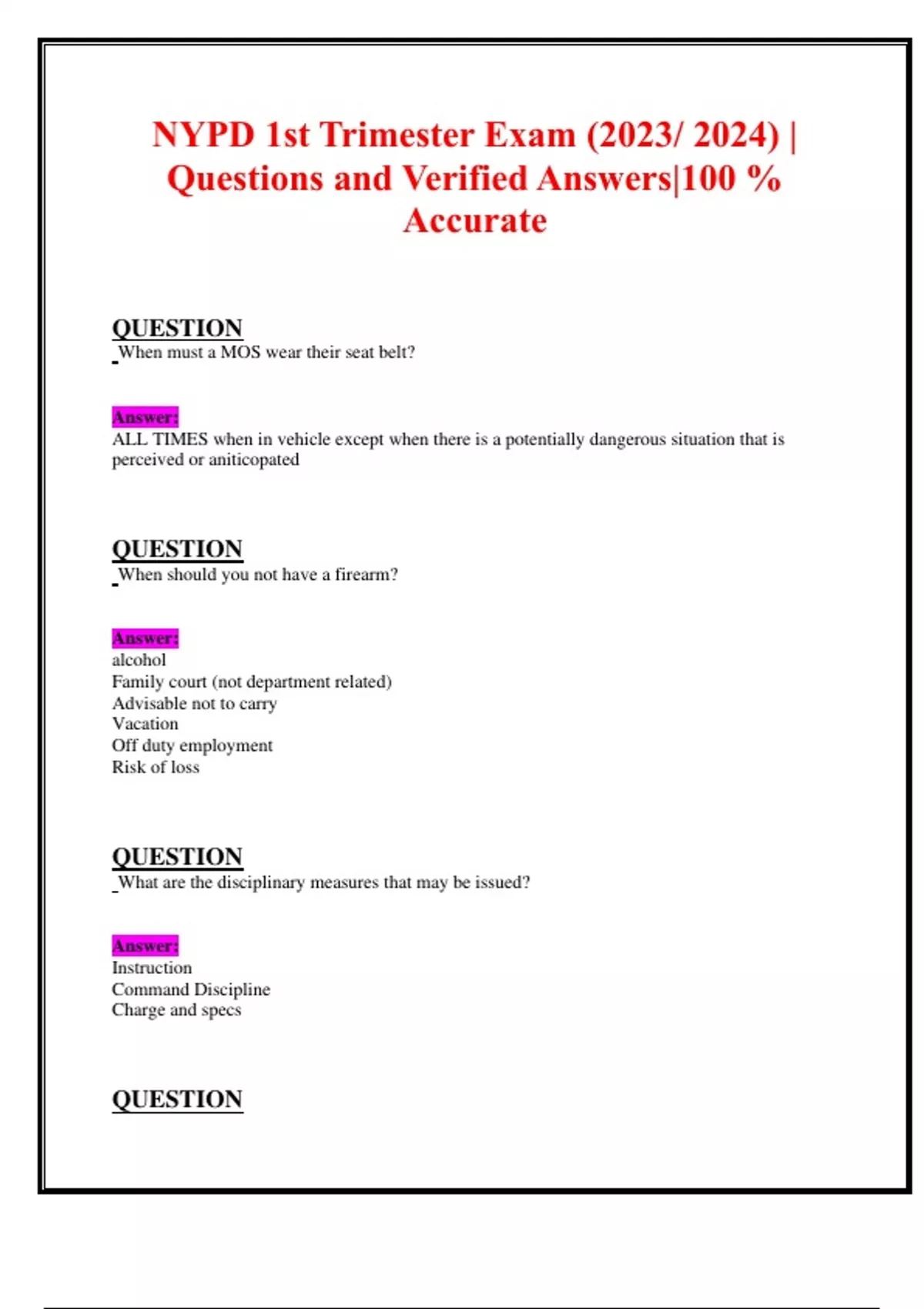 NYPD 1st Trimester Exam (2023/ 2024) | Questions and Verified Answers|100 % Accurate

QUESTION
When must a MOS wear their seat belt?

Answer:
ALL TIMES when in vehicle except when there is a potentially dangerous situation that is perceived or aniticopated

QUESTION
When should you not have a firearm?

Answer:
alcohol
Family court (not department related)
Advisable not to carry
Vacation
Off duty employment
Risk of loss

QUESTION
What are the disciplinary measures that may be issued?

Answer:
Instruction
Command Discipline
Charge and specs

QUESTION